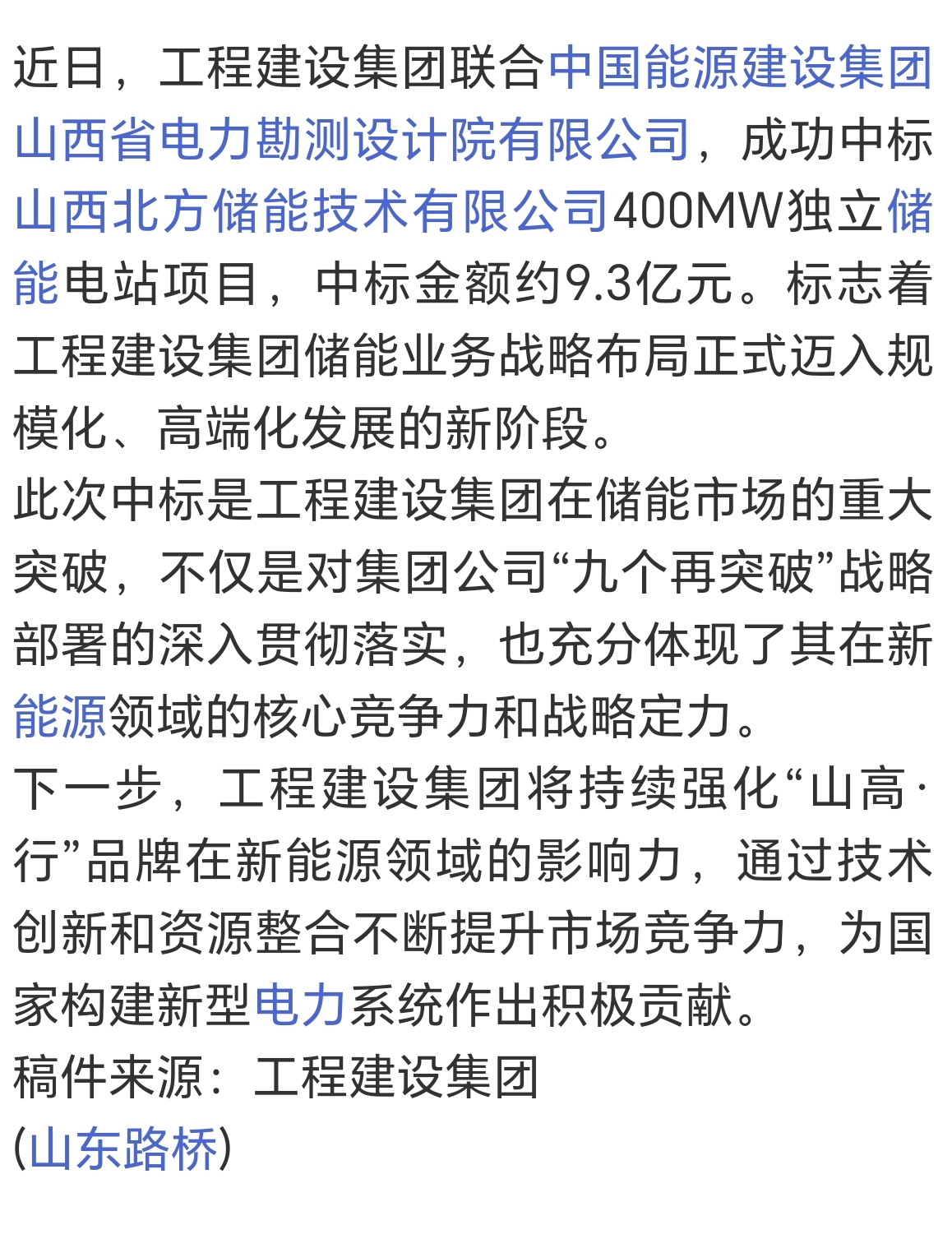 近日，工程建设集团联合中国能源建设集团山西省电力勘测设计院有限公司，成功中标山西北方储能技术有限公司400MW独立储能电站项目，中标金额约9.3亿元。标志着工程建设集团储能业务战略布局正式迈入规模化、高端化发展的新阶段。
此次中标是工程建设集团在储能市场的重大突破，不仅是对集团公司“九个再突破”战略部署的深入贯彻落实，也充分体现了其在新能源领域的核心竞争力和战略定力。
下一步，工程建设集团将持续强化“山高·行”品牌在新能源领域的影响力，通过技术创新和资源整合不断提升市场竞争力，为国家构建新型电力系统作出积极贡献。
稿件来源：工程建设集团
(山东路桥)